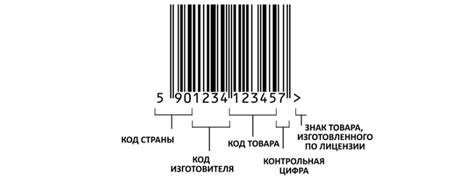 5 901234 123457 >

КОД СТРАНЫ

КОД ИЗГОТОВИТЕЛЯ

КОД ТОВАРА

КОНТРОЛЬНАЯ ЦИФРА

ЗНАК ТОВАРА, ИЗГОТОВЛЕННОГО ПО ЛИЦЕНЗИИ